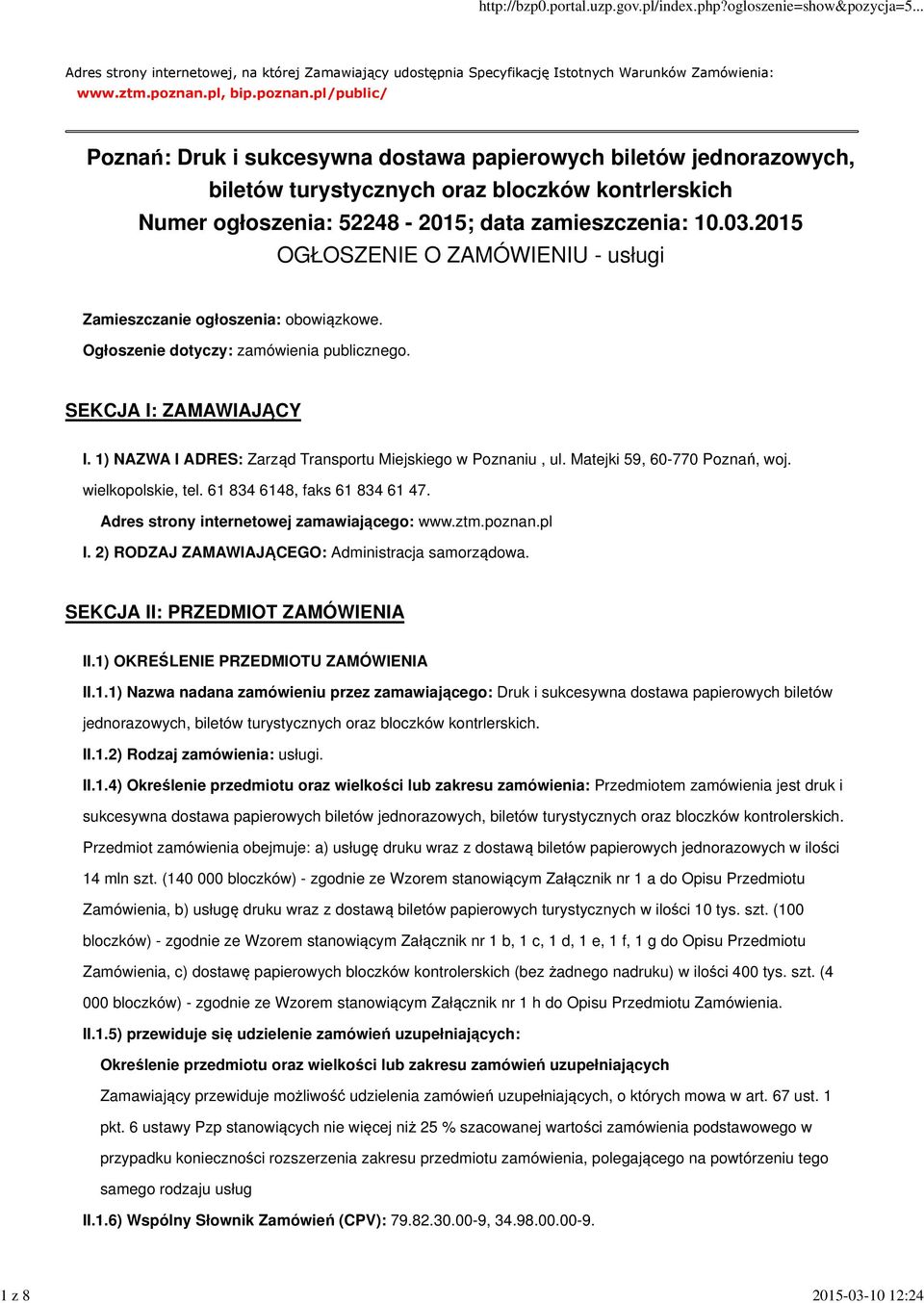 http://bzp0.portal.uzp.gov.pl/index.php?ogloszenie=show&pozycja=5...

Adres strony internetowej, na której Zamawiający udostępnia Specyfikację Istotnych Warunków Zamówienia: www.ztm.poznan.pl, bip.poznan.pl/public/

Poznań: Druk i sukcesywna dostawa papierowych biletów jednorazowych, biletów turystycznych oraz bloczków kontrlerskich
Numer ogłoszenia: 52248 - 2015; data zamieszczenia: 10.03.2015
OGŁOSZENIE O ZAMÓWIENIU - usługi

Zamieszczanie ogłoszenia: obowiązkowe.

Ogłoszenie dotyczy: zamówienia publicznego.

SEKCJA I: ZAMAWIAJĄCY

I. 1) NAZWA I ADRES: Zarząd Transportu Miejskiego w Poznaniu , ul. Matejki 59, 60-770 Poznań, woj. wielkopolskie, tel. 61 834 6148, faks 61 834 61 47.

Adres strony internetowej zamawiającego: www.ztm.poznan.pl

I. 2) RODZAJ ZAMAWIAJĄCEGO: Administracja samorządowa.

SEKCJA II: PRZEDMIOT ZAMÓWIENIA

II.1) OKREŚLENIE PRZEDMIOTU ZAMÓWIENIA

II.1.1) Nazwa nadana zamówieniu przez zamawiającego: Druk i sukcesywna dostawa papierowych biletów jednorazowych, biletów turystycznych oraz bloczków kontrlerskich.

II.1.2) Rodzaj zamówienia: usługi.

II.1.4) Określenie przedmiotu oraz wielkości lub zakresu zamówienia: Przedmiotem zamówienia jest druk i sukcesywna dostawa papierowych biletów jednorazowych, biletów turystycznych oraz bloczków kontrolerskich. Przedmiot zamówienia obejmuje: a) usługę druku wraz z dostawą biletów papierowych jednorazowych w ilości 14 mln szt. (140 000 bloczków) - zgodnie ze Wzorem stanowiącym Załącznik nr 1 a do Opisu Przedmiotu Zamówienia, b) usługę druku wraz z dostawą biletów papierowych turystycznych w ilości 10 tys. szt. (100 bloczków) - zgodnie ze Wzorem stanowiącym Załącznik nr 1 b, 1 c, 1 d, 1 e, 1 f, 1 g do Opisu Przedmiotu Zamówienia, c) dostawę papierowych bloczków kontrolerskich (bez żadnego nadruku) w ilości 400 tys. szt. (4 000 bloczków) - zgodnie ze Wzorem stanowiącym Załącznik nr 1 h do Opisu Przedmiotu Zamówienia.

II.1.5) przewiduje się udzielenie zamówień uzupełniających:

Określenie przedmiotu oraz wielkości lub zakresu zamówień uzupełniających

Zamawiający przewiduje możliwość udzielenia zamówień uzupełniających, o których mowa w art. 67 ust. 1 pkt. 6 ustawy Pzp stanowiących nie więcej niż 25 % szacowanej wartości zamówienia podstawowego w przypadku konieczności rozszerzenia zakresu przedmiotu zamówienia, polegającego na powtórzeniu tego samego rodzaju usług

II.1.6) Wspólny Słownik Zamówień (CPV): 79.82.30.00-9, 34.98.00.00-9.

1 z 8

2015-03-10 12:24